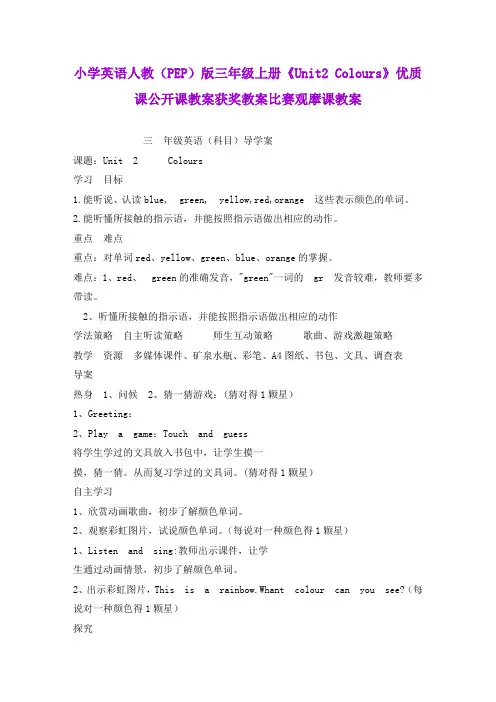 小学英语人教（PEP）版三年级上册《Unit2 Colours》优质课公开课教案获奖教案比赛观摩课教案

三 年级英语（科目）导学案

课题：Unit 2 Colours

学习 目标

1.能听说、认读blue, green, yellow,red,orange 这些表示颜色的单词。

2.能听懂所接触的指示语，并能按照指示语做出相应的动作。

重点 难点

重点：对单词red、yellow、green、blue、orange的掌握。

难点：1、red、 green的准确发音，"green"一词的 gr 发音较难，教师要多带读。

2、听懂所接触的指示语，并能按照指示语做出相应的动作

学法策略 自主听读策略 师生互动策略 歌曲、游戏激趣策略

教学 资源 多媒体课件、矿泉水瓶、彩笔、A4图纸、书包、文具、调查表

导案

热身 1、问候 2、猜一猜游戏：（猜对得1颗星）

1、Greeting：

2、Play a game：Touch and guess

将学生学过的文具放入书包中，让学生摸一摸，猜一猜。从而复习学过的文具词。（猜对得1颗星）

自主学习

1、欣赏动画歌曲，初步了解颜色单词。

2、观察彩虹图片，试说颜色单词。（每说对一种颜色得1颗星）

1、Listen and sing:教师出示课件，让学生通过动画情景，初步了解颜色单词。

2、出示彩虹图片，This is a rainbow.Whant colour can you see?（每说对一种颜色得1颗星）

探究